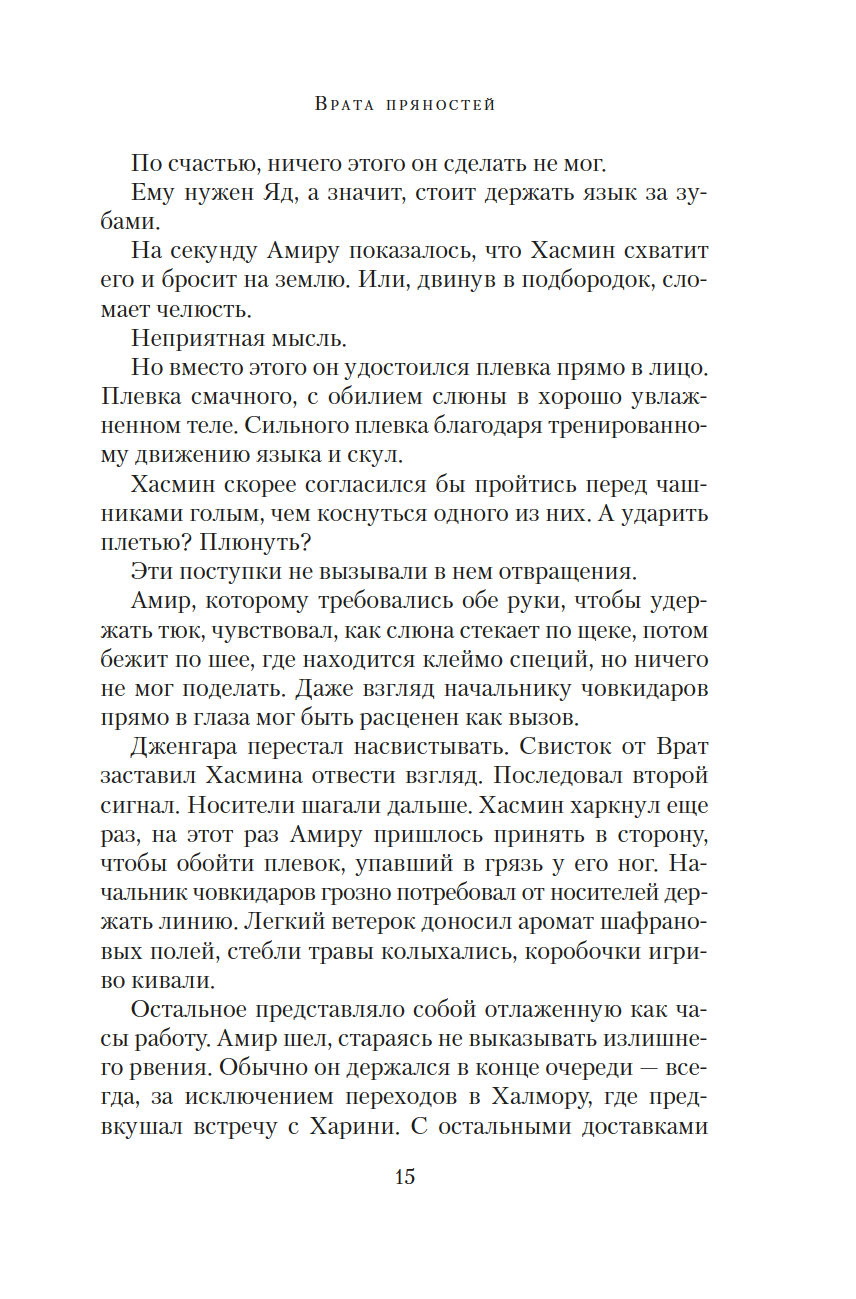 Врата пряностей

По счастью, ничего этого он сделать не мог.

Ему нужен Яд, а значит, стоит держать язык за зубами.

На секунду Амиру показалось, что Хасмин схватит его и бросит на землю. Или, двинув в подбородок, сломает челюсть.

Неприятная мысль.

Но вместо этого он удостоился плевка прямо в лицо. Плевка смачного, с обилием слюны в хорошо увлажненном теле. Сильного плевка благодаря тренированному движению языка и скул.

Хасмин скорее согласился бы пройтись перед чашниками голым, чем коснуться одного из них. А ударить плетью? Плюнуть?

Эти поступки не вызывали в нем отвращения.

Амир, которому требовались обе руки, чтобы удержать тюк, чувствовал, как слюна стекает по щеке, потом бежит по шее, где находится клеймо специй, но ничего не мог поделать. Даже взгляд начальнику човкидаров прямо в глаза мог быть расценен как вызов.

Дженгара перестал насвистывать. Свисток от Врат заставил Хасмина отвести взгляд. Последовал второй сигнал. Носители шагали дальше. Хасмин харкнул еще раз, на этот раз Амиру пришлось принять в сторону, чтобы обойти плевок, упавший в грязь у его ног. Начальник човкидаров грозно потребовал от носителей держать линию. Легкий ветерок доносил аромат шафрановых полей, стебли травы колыхались, коробочки игриво кивали.

Остальное представляло собой отлаженную как часы работу. Амир шел, стараясь не выказывать излишнего рвения. Обычно он держался в конце очереди — всегда, за исключением переходов в Халмору, где предвкушал встречу с Харини. С остальными доставками

15